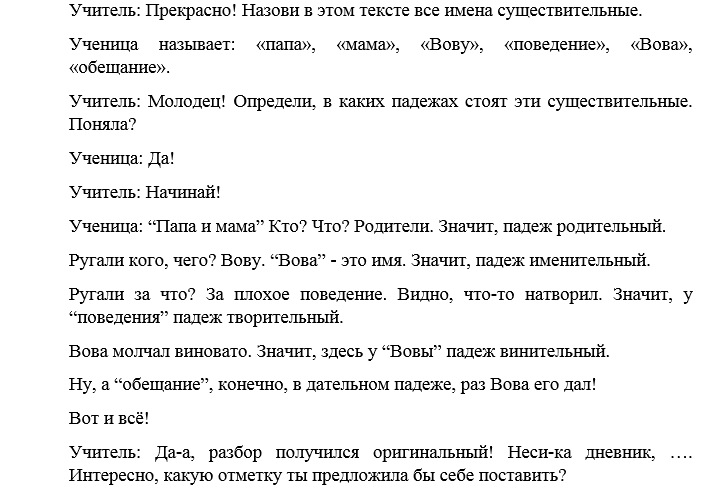 Учитель: Прекрасно! Назови в этом тексте все имена существительные.

Ученица называет: «папа», «мама», «Вову», «поведение», «Вова», «обещание».

Учитель: Молодец! Определи, в каких падежах стоят эти существительные. Поняла?

Ученица: Да!

Учитель: Начинай!

Ученица: “Папа и мама” Кто? Что? Родители. Значит, падеж родительный.

Ругали кого, чего? Вову. “Вова” - это имя. Значит, падеж именительный.

Ругали за что? За плохое поведение. Видно, что-то натворил. Значит, у “поведения” падеж творительный.

Вова молчал виновато. Значит, здесь у “Вовы” падеж винительный.

Ну, а “обещание”, конечно, в дательном падеже, раз Вова его дал!

Вот и всё!

Учитель: Да-а, разбор получился оригинальный! Неси-ка дневник, …. Интересно, какую отметку ты предложила бы себе поставить?